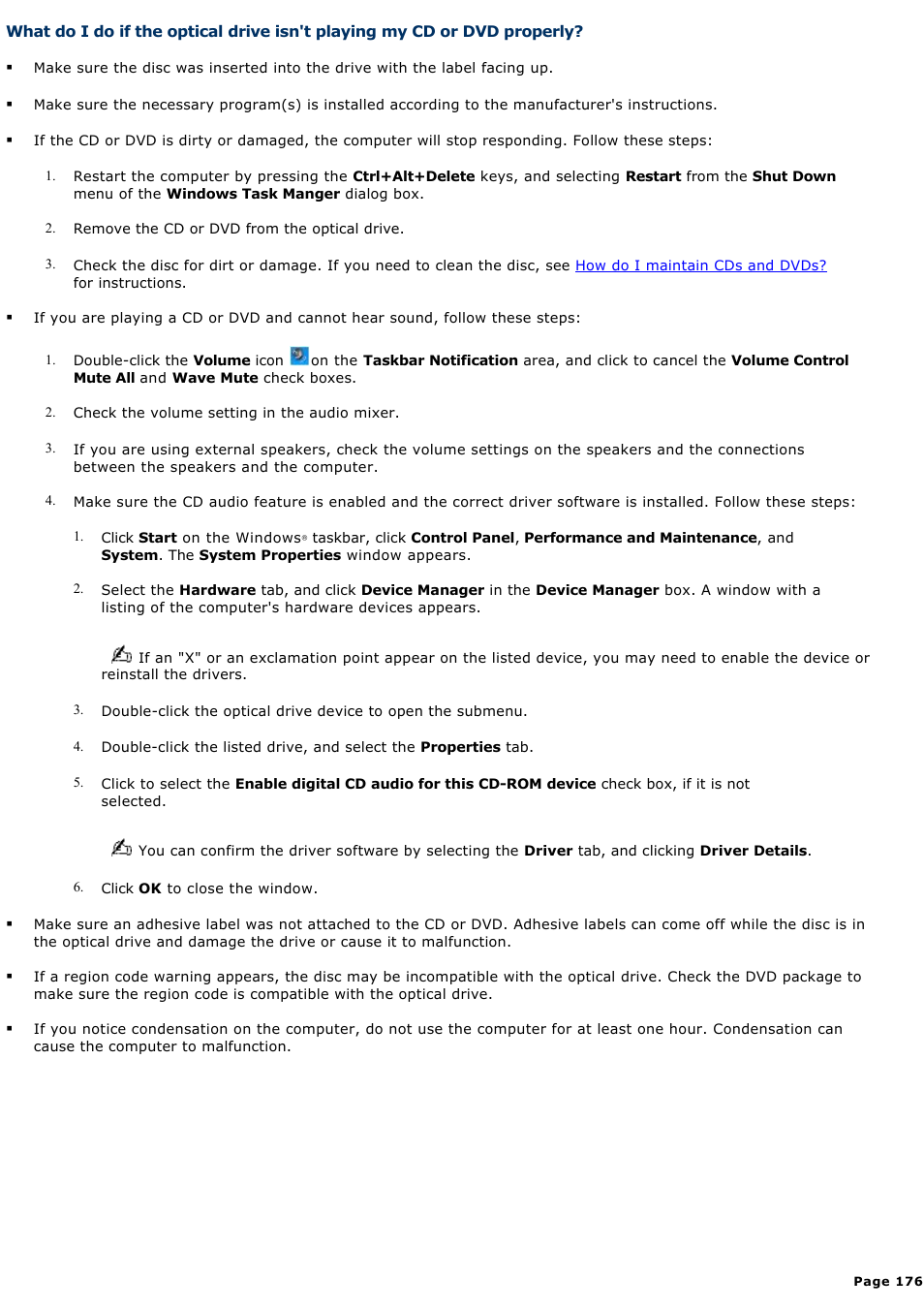 What do I do if the optical drive isn't playing my CD or DVD properly?

▪ Make sure the disc was inserted into the drive with the label facing up.

▪ Make sure the necessary program(s) is installed according to the manufacturer's instructions.

▪ If the CD or DVD is dirty or damaged, the computer will stop responding. Follow these steps:

1. Restart the computer by pressing the Ctrl+Alt+Delete keys, and selecting Restart from the Shut Down menu of the Windows Task Manger dialog box.

2. Remove the CD or DVD from the optical drive.

3. Check the disc for dirt or damage. If you need to clean the disc, see How do I maintain CDs and DVDs? for instructions.

▪ If you are playing a CD or DVD and cannot hear sound, follow these steps:

1. Double-click the Volume icon on the Taskbar Notification area, and click to cancel the Volume Control Mute All and Wave Mute check boxes.

2. Check the volume setting in the audio mixer.

3. If you are using external speakers, check the volume settings on the speakers and the connections between the speakers and the computer.

4. Make sure the CD audio feature is enabled and the correct driver software is installed. Follow these steps:

1. Click Start on the Windows® taskbar, click Control Panel, Performance and Maintenance, and System. The System Properties window appears.

2. Select the Hardware tab, and click Device Manager in the Device Manager box. A window with a listing of the computer's hardware devices appears.

If an "X" or an exclamation point appear on the listed device, you may need to enable the device or reinstall the drivers.

3. Double-click the optical drive device to open the submenu.

4. Double-click the listed drive, and select the Properties tab.

5. Click to select the Enable digital CD audio for this CD-ROM device check box, if it is not selected.

You can confirm the driver software by selecting the Driver tab, and clicking Driver Details.

6. Click OK to close the window.

▪ Make sure an adhesive label was not attached to the CD or DVD. Adhesive labels can come off while the disc is in the optical drive and damage the drive or cause it to malfunction.

▪ If a region code warning appears, the disc may be incompatible with the optical drive. Check the DVD package to make sure the region code is compatible with the optical drive.

▪ If you notice condensation on the computer, do not use the computer for at least one hour. Condensation can cause the computer to malfunction.

Page 176